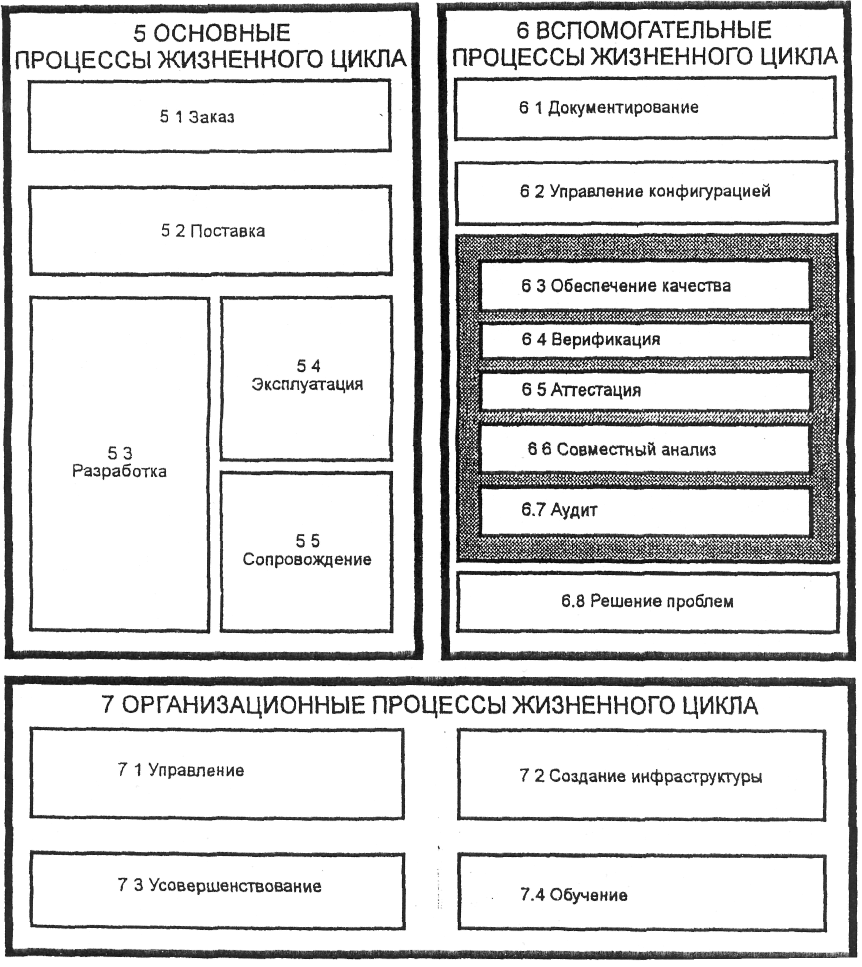 5 ОСНОВНЫЕ ПРОЦЕССЫ ЖИЗНЕННОГО ЦИКЛА

5 1 Заказ

5 2 Поставка

5 3 Разработка

5 4 Эксплуатация

5 5 Сопровождение

6 ВСПОМОГАТЕЛЬНЫЕ ПРОЦЕССЫ ЖИЗНЕННОГО ЦИКЛА

6 1 Документирование

6 2 Управление конфигурацией

6 3 Обеспечение качества

6 4 Верификация

6 5 Аттестация

6 6 Совместный анализ

6.7 Аудит

6.8 Решение проблем

7 ОРГАНИЗАЦИОННЫЕ ПРОЦЕССЫ ЖИЗНЕННОГО ЦИКЛА

7 1 Управление

7 2 Создание инфраструктуры

7 3 Усовершенствование

7.4 Обучение